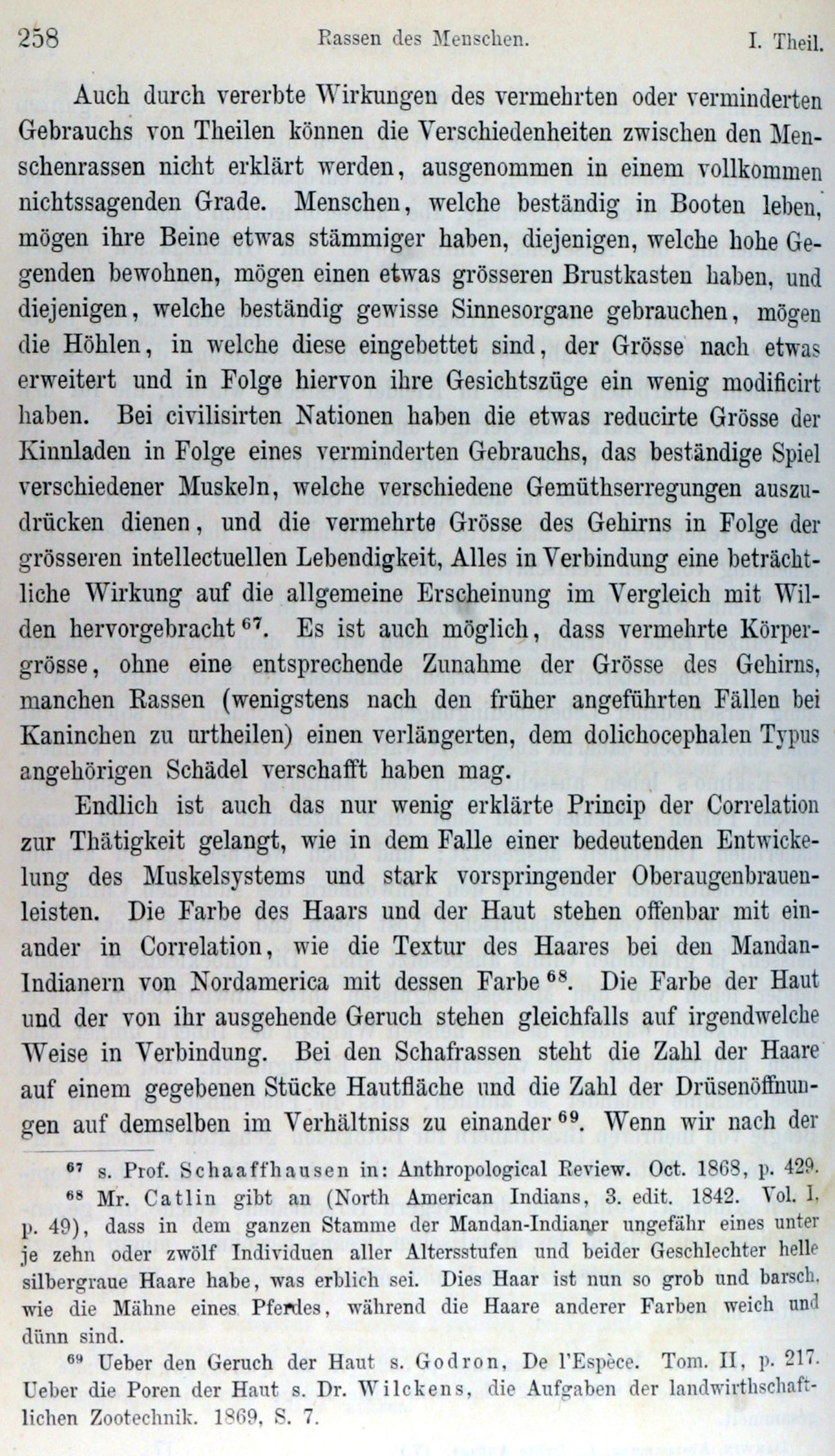 258 Rassen des Menschen. I. Theil.

Auch durch vererbte Wirkungen des vermehrten oder verminderten Gebrauchs von Theilen können die Verschiedenheiten zwischen den Menschenrassen nicht erklärt werden, ausgenommen in einem vollkommen nichtssagenden Grade. Menschen, welche beständig in Booten leben, mögen ihre Beine etwas stämmiger haben, diejenigen, welche hohe Gegenden bewohnen, mögen einen etwas grösseren Brustkasten haben, und diejenigen, welche beständig gewisse Sinnesorgane gebrauchen, mögen die Höhlen, in welche diese eingebettet sind, der Grösse nach etwas erweitert und in Folge hiervon ihre Gesichtszüge ein wenig modificirt haben. Bei civilisirten Nationen haben die etwas reducirte Grösse der Kinnladen in Folge eines verminderten Gebrauchs, das beständige Spiel verschiedener Muskeln, welche verschiedene Gemüthserregungen auszudrücken dienen, und die vermehrte Grösse des Gehirns in Folge der grösseren intellectuellen Lebendigkeit, Alles in Verbindung eine beträchtliche Wirkung auf die allgemeine Erscheinung im Vergleich mit Wilden hervorgebracht $^{67}$. Es ist auch möglich, dass vermehrte Körpergrösse, ohne eine entsprechende Zunahme der Grösse des Gehirns, manchen Rassen (wenigstens nach den früher angeführten Fällen bei Kaninchen zu urtheilen) einen verlängerten, dem dolichocephalen Typus angehörigen Schädel verschafft haben mag.

Endlich ist auch das nur wenig erklärte Princip der Correlation zur Thätigkeit gelangt, wie in dem Falle einer bedeutenden Entwickelung des Muskelsystems und stark vorspringender Oberaugenbrauenleisten. Die Farbe des Haars und der Haut stehen offenbar mit einander in Correlation, wie die Textur des Haares bei den Mandan-Indianern von Nordamerica mit dessen Farbe $^{68}$. Die Farbe der Haut und der von ihr ausgehende Geruch stehen gleichfalls auf irgendwelche Weise in Verbindung. Bei den Schafrassen steht die Zahl der Haare auf einem gegebenen Stücke Hautfläche und die Zahl der Drüsenöffnungen auf demselben im Verhältniss zu einander $^{69}$. Wenn wir nach der

$^{67}$ s. Prof. Schaaffhausen in: Anthropological Review. Oct. 1868, p. 429.

$^{68}$ Mr. Catlin gibt an (North American Indians, 3. edit. 1842. Vol. I, p. 49), dass in dem ganzen Stamme der Mandan-Indianer ungefähr eines unter je zehn oder zwölf Individuen aller Altersstufen und beider Geschlechter helle silbergraue Haare habe, was erblich sei. Dies Haar ist nun so grob und barsch, wie die Mähne eines Pferdes, während die Haare anderer Farben weich und dünn sind.

$^{69}$ Ueber den Geruch der Haut s. Godron, De l'Espèce. Tom. II, p. 217. Ueber die Poren der Haut s. Dr. Wilckens, die Aufgaben der landwirthschaftlichen Zootechnik. 1869, S. 7.